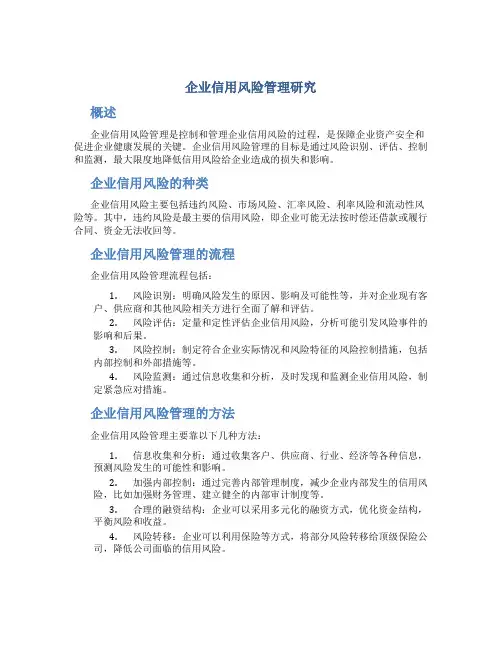 企业信用风险管理研究

概述

企业信用风险管理是控制和管理企业信用风险的过程，是保障企业资产安全和促进企业健康发展的关键。企业信用风险管理的目标是通过风险识别、评估、控制和监测，最大限度地降低信用风险给企业造成的损失和影响。

企业信用风险的种类

企业信用风险主要包括违约风险、市场风险、汇率风险、利率风险和流动性风险等。其中，违约风险是最主要的信用风险，即企业可能无法按时偿还借款或履行合同、资金无法收回等。

企业信用风险管理的流程

企业信用风险管理流程包括：

1. 风险识别：明确风险发生的原因、影响及可能性等，并对企业现有客户、供应商和其他风险相关方进行全面了解和评估。
2. 风险评估：定量和定性评估企业信用风险，分析可能引发风险事件的影响和后果。
3. 风险控制：制定符合企业实际情况和风险特征的风险控制措施，包括内部控制和外部措施等。
4. 风险监测：通过信息收集和分析，及时发现和监测企业信用风险，制定紧急应对措施。

企业信用风险管理的方法

企业信用风险管理主要靠以下几种方法：

1. 信息收集和分析：通过收集客户、供应商、行业、经济等各种信息，预测风险发生的可能性和影响。
2. 加强内部控制：通过完善内部管理制度，减少企业内部发生的信用风险，比如加强财务管理、建立健全的内部审计制度等。
3. 合理的融资结构：企业可以采用多元化的融资方式，优化资金结构，平衡风险和收益。
4. 风险转移：企业可以利用保险等方式，将部分风险转移给顶级保险公司，降低公司面临的信用风险。